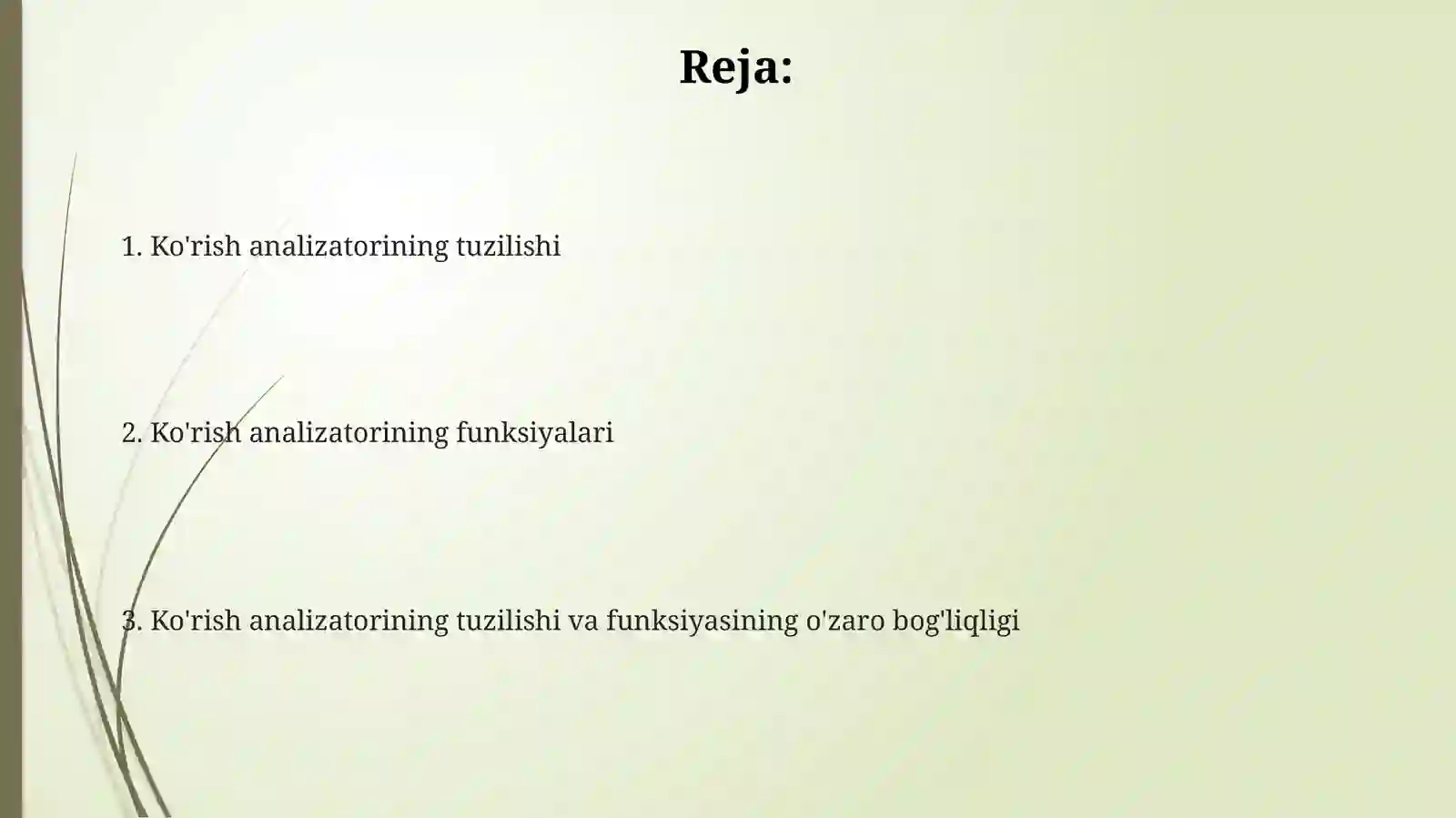 Reja:

1. Ko'rish analizatorining tuzilishi

2. Ko'rish analizatorining funksiyalari

3. Ko'rish analizatorining tuzilishi va funksiyasining o'zaro bog'liqligi